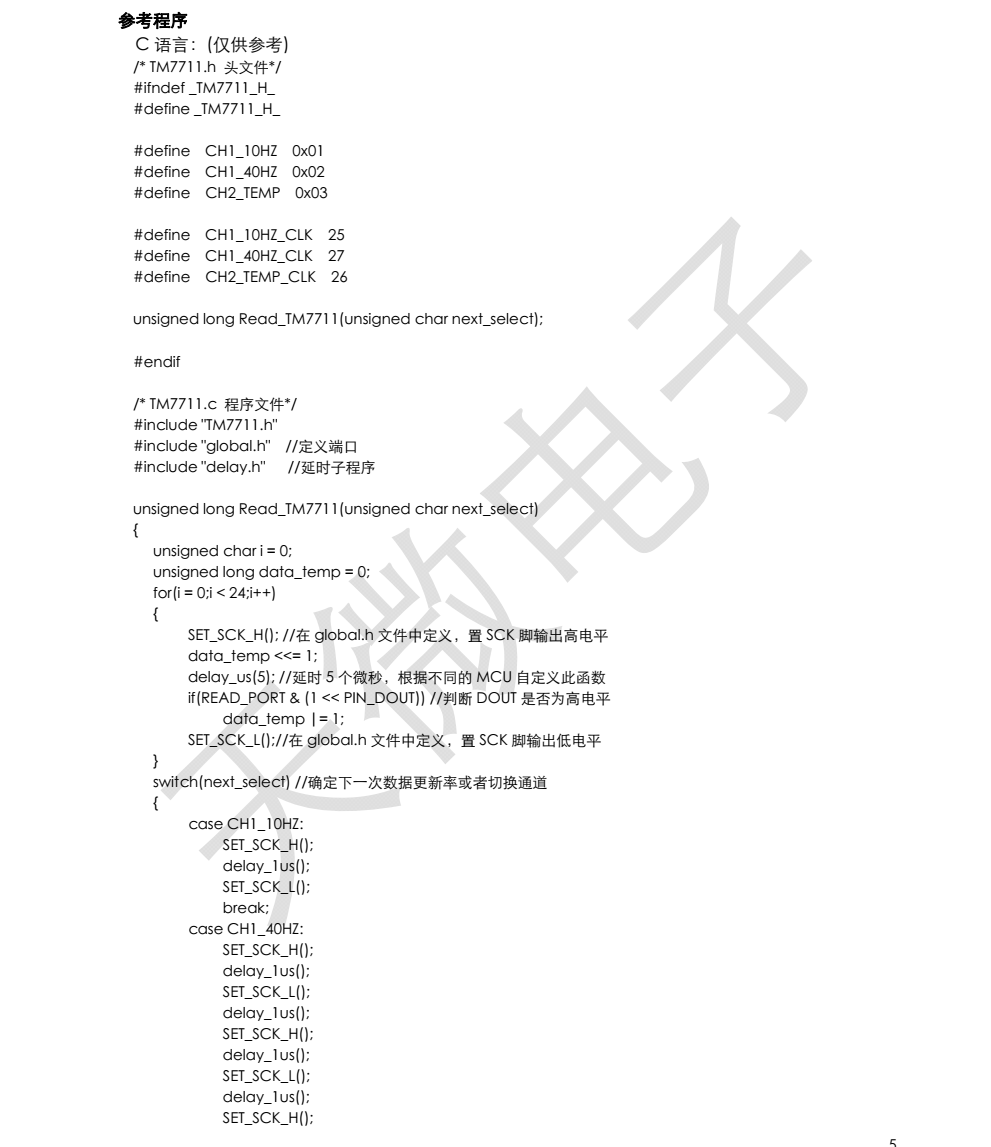 参考程序

C 语言：(仅供参考)
/* TM7711.h 头文件*/
#ifndef _TM7711_H_
#define _TM7711_H_

#define CH1_10HZ 0x01
#define CH1_40HZ 0x02
#define CH2_TEMP 0x03

#define CH1_10HZ_CLK 25
#define CH1_40HZ_CLK 27
#define CH2_TEMP_CLK 26

unsigned long Read_TM7711(unsigned char next_select);

#endif

/* TM7711.c 程序文件*/
#include "TM7711.h"
#include "global.h" //定义端口
#include "delay.h" //延时子程序

unsigned long Read_TM7711(unsigned char next_select)
{
unsigned char i = 0;
unsigned long data_temp = 0;
for(i = 0;i < 24;i++)
{
SET_SCK_H(); //在 global.h 文件中定义，置 SCK 脚输出高电平
data_temp <<= 1;
delay_us(5); //延时 5 个微秒，根据不同的 MCU 自定义此函数
if(READ_PORT & (1 << PIN_DOUT)) //判断 DOUT 是否为高电平
data_temp |= 1;
SET_SCK_L();//在 global.h 文件中定义，置 SCK 脚输出低电平
}
switch(next_select) //确定下一次数据更新率或者切换通道
{
case CH1_10HZ:
SET_SCK_H();
delay_1us();
SET_SCK_L();
break;
case CH1_40HZ:
SET_SCK_H();
delay_1us();
SET_SCK_L();
delay_1us();
SET_SCK_H();
delay_1us();
SET_SCK_L();
delay_1us();
SET_SCK_H();

天微电子

5